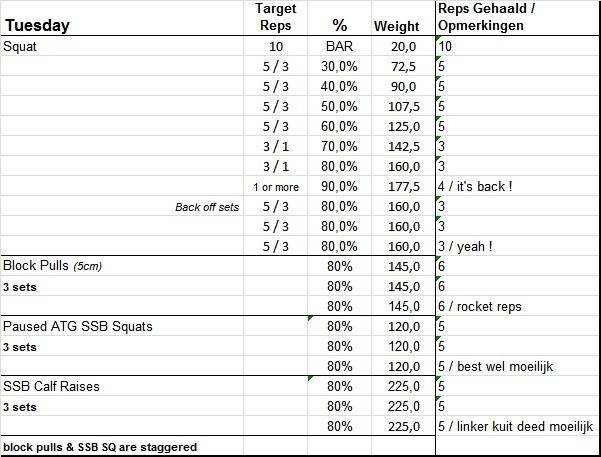 | Tuesday | Target Reps | % | Weight | Reps Gehaald / Opmerkingen |
|---|---|---|---|---|
| Squat | 10 | BAR | 20,0 | 10 |
| | 5 / 3 | 30,0% | 72,5 | 5 |
| | 5 / 3 | 40,0% | 90,0 | 5 |
| | 5 / 3 | 50,0% | 107,5 | 5 |
| | 5 / 3 | 60,0% | 125,0 | 5 |
| | 3 / 1 | 70,0% | 142,5 | 3 |
| | 3 / 1 | 80,0% | 160,0 | 3 |
| | 1 or more | 90,0% | 177,5 | 4 / it's back ! |
| Back off sets | 5 / 3 | 80,0% | 160,0 | 3 |
| | 5 / 3 | 80,0% | 160,0 | 3 |
| | 5 / 3 | 80,0% | 160,0 | 3 / yeah ! |
| Block Pulls (5cm) | | 80% | 145,0 | 6 |
| 3 sets | | 80% | 145,0 | 6 |
| | | 80% | 145,0 | 6 / rocket reps |
| Paused ATG SSB Squats | | 80% | 120,0 | 5 |
| 3 sets | | 80% | 120,0 | 5 |
| | | 80% | 120,0 | 5 / best wel moeilijk |
| SSB Calf Raises | | 80% | 225,0 | 5 |
| 3 sets | | 80% | 225,0 | 5 |
| | | 80% | 225,0 | 5 / linker kuit deed moeilijk |
| block pulls & SSB SQ are staggered | | | | |